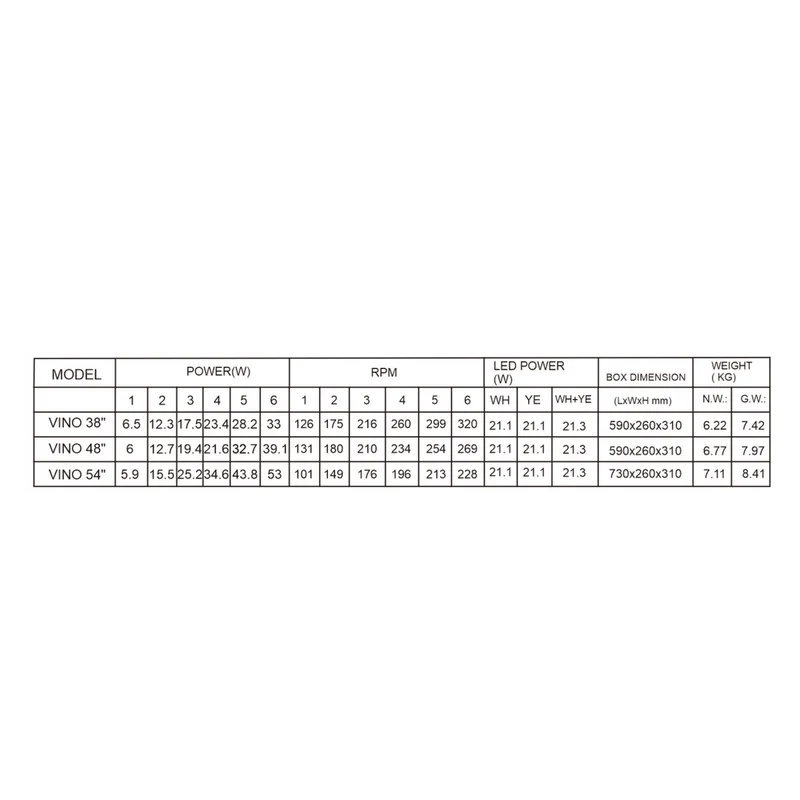 | MODEL | POWER(W) | | | | | | RPM | | | | | | LED POWER (W) | | | BOX DIMENSION | WEIGHT ( KG) | |
|---|---|---|---|---|---|---|---|---|---|---|---|---|---|---|---|---|---|---|
| | 1 | 2 | 3 | 4 | 5 | 6 | 1 | 2 | 3 | 4 | 5 | 6 | WH | YE | WH+YE | (LxWxH mm) | N.W.: | G.W.: |
| VINO 38" | 6.5 | 12.3 | 17.5 | 23.4 | 28.2 | 33 | 126 | 175 | 216 | 260 | 299 | 320 | 21.1 | 21.1 | 21.3 | 590x260x310 | 6.22 | 7.42 |
| VINO 48" | 6 | 12.7 | 19.4 | 21.6 | 32.7 | 39.1 | 131 | 180 | 210 | 234 | 254 | 269 | 21.1 | 21.1 | 21.3 | 590x260x310 | 6.77 | 7.97 |
| VINO 54" | 5.9 | 15.5 | 25.2 | 34.6 | 43.8 | 53 | 101 | 149 | 176 | 196 | 213 | 228 | 21.1 | 21.1 | 21.3 | 730x260x310 | 7.11 | 8.41 |